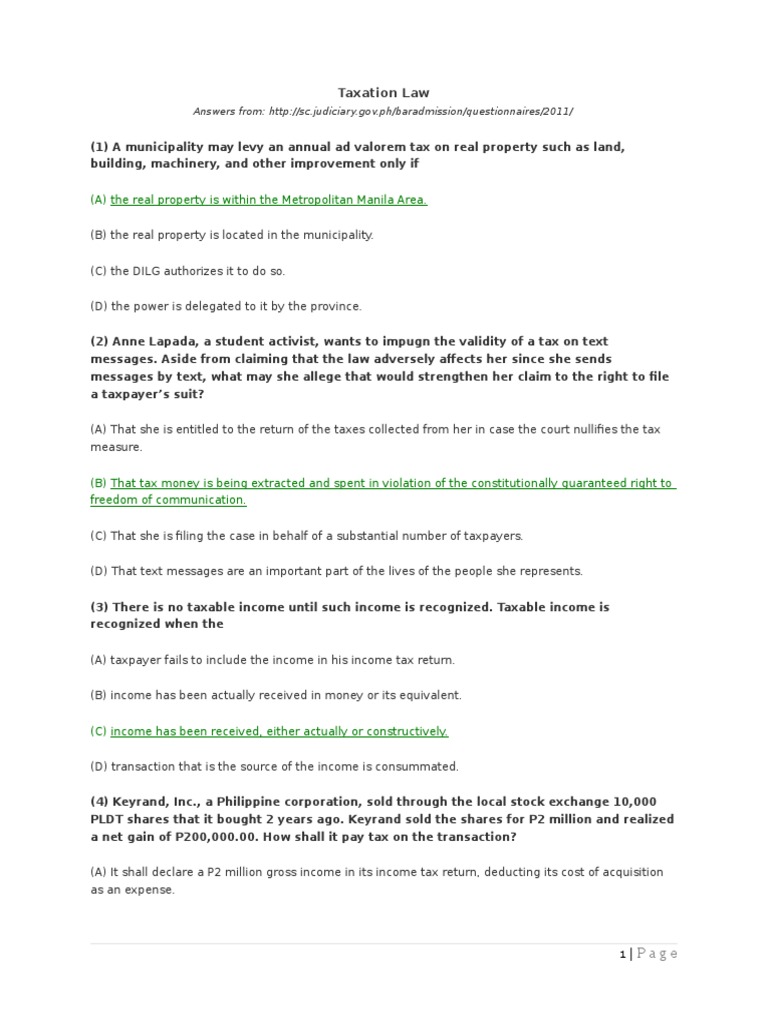 Taxation Law

Answers from: http://sc.judiciary.gov.ph/baradmission/questionnaires/2011/

(1) A municipality may levy an annual ad valorem tax on real property such as land, building, machinery, and other improvement only if

(A) the real property is within the Metropolitan Manila Area.

(B) the real property is located in the municipality.

(C) the DILG authorizes it to do so.

(D) the power is delegated to it by the province.

(2) Anne Lapada, a student activist, wants to impugn the validity of a tax on text messages. Aside from claiming that the law adversely affects her since she sends messages by text, what may she allege that would strengthen her claim to the right to file a taxpayer's suit?

(A) That she is entitled to the return of the taxes collected from her in case the court nullifies the tax measure.

(B) That tax money is being extracted and spent in violation of the constitutionally guaranteed right to freedom of communication.

(C) That she is filing the case in behalf of a substantial number of taxpayers.

(D) That text messages are an important part of the lives of the people she represents.

(3) There is no taxable income until such income is recognized. Taxable income is recognized when the

(A) taxpayer fails to include the income in his income tax return.

(B) income has been actually received in money or its equivalent.

(C) income has been received, either actually or constructively.

(D) transaction that is the source of the income is consummated.

(4) Keyrand, Inc., a Philippine corporation, sold through the local stock exchange 10,000 PLDT shares that it bought 2 years ago. Keyrand sold the shares for P2 million and realized a net gain of P200,000.00. How shall it pay tax on the transaction?

(A) It shall declare a P2 million gross income in its income tax return, deducting its cost of acquisition as an expense.

1 | Page